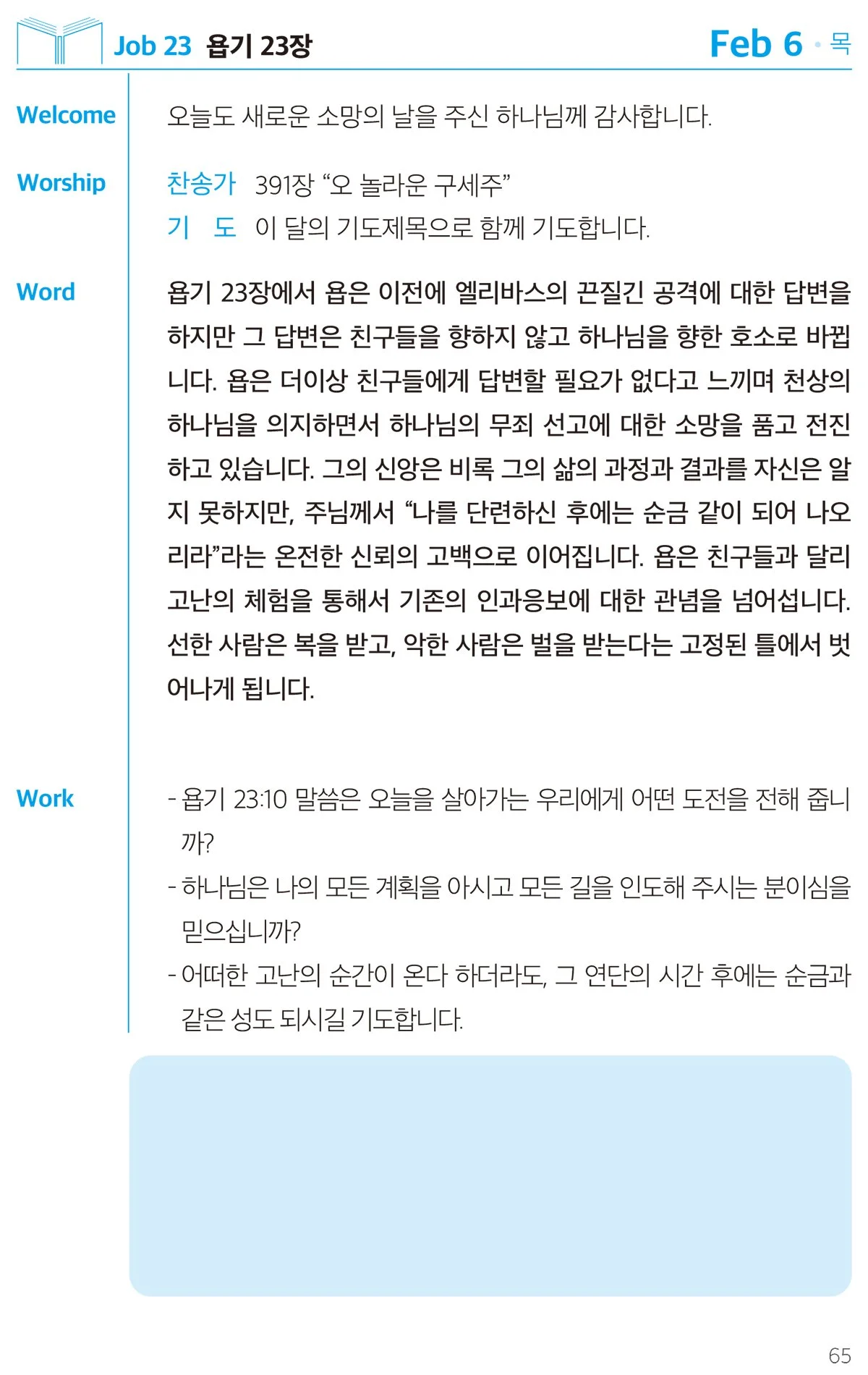 Job 23 욥기 23장

Feb 6 · 목

Welcome

오늘도 새로운 소망의 날을 주신 하나님께 감사합니다.

Worship

찬송가 391장 "오 놀라운 구세주"

기 도 이 달의 기도제목으로 함께 기도합니다.

Word

욥기 23장에서 욥은 이전에 엘리바스의 끈질긴 공격에 대한 답변을 하지만 그 답변은 친구들을 향하지 않고 하나님을 향한 호소로 바뀝니다. 욥은 더이상 친구들에게 답변할 필요가 없다고 느끼며 천상의 하나님을 의지하면서 하나님의 무죄 선고에 대한 소망을 품고 전진하고 있습니다. 그의 신앙은 비록 그의 삶의 과정과 결과를 자신은 알지 못하지만, 주님께서 "나를 단련하신 후에는 순금 같이 되어 나오리라"라는 온전한 신뢰의 고백으로 이어집니다. 욥은 친구들과 달리 고난의 체험을 통해서 기존의 인과응보에 대한 관념을 넘어섭니다. 선한 사람은 복을 받고, 악한 사람은 벌을 받는다는 고정된 틀에서 벗어나게 됩니다.

Work

- 욥기 23:10 말씀은 오늘을 살아가는 우리에게 어떤 도전을 전해 줍니까?
- 하나님은 나의 모든 계획을 아시고 모든 길을 인도해 주시는 분이심을 믿으십니까?
- 어떠한 고난의 순간이 온다 하더라도, 그 연단의 시간 후에는 순금과 같은 성도 되시길 기도합니다.

65